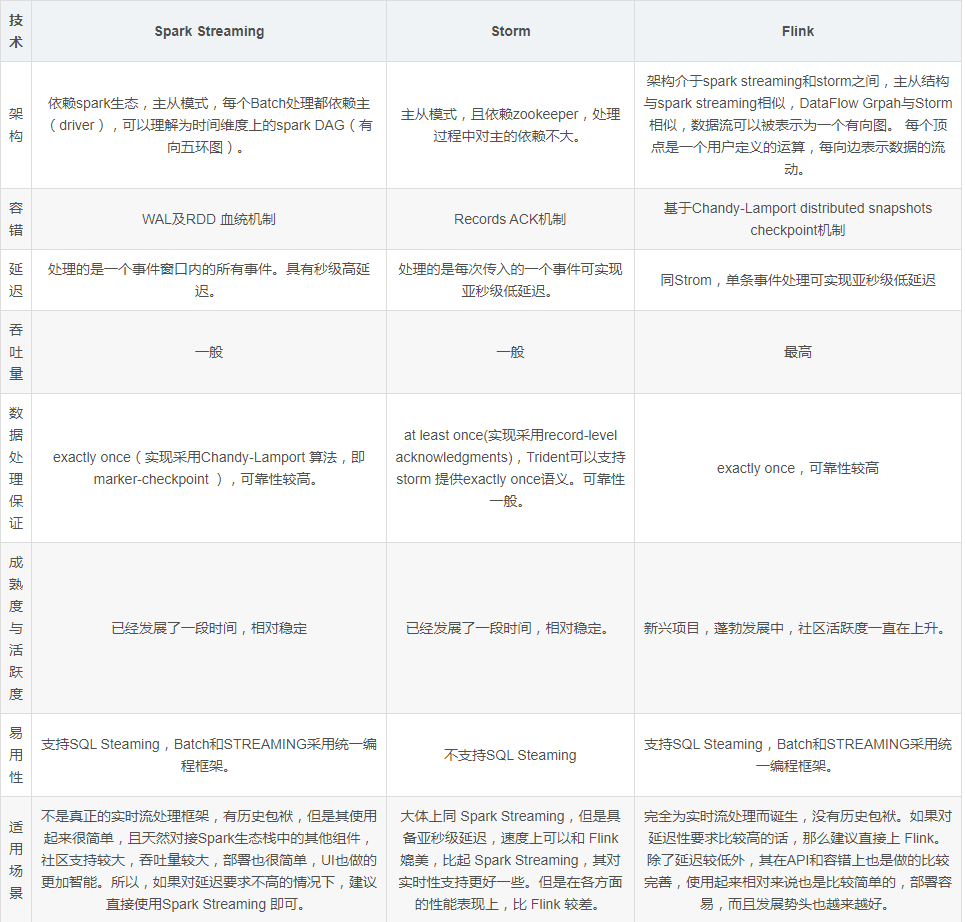 | 技术 | Spark Streaming | Storm | Flink |
|---|---|---|---|
| 架构 | 依赖spark生态，主从模式，每个Batch处理都依赖主（driver），可以理解为时间维度上的spark DAG（有向五环图）。 | 主从模式，且依赖zookeeper，处理过程中对主的依赖不大。 | 架构介于spark streaming和storm之间，主从结构与spark streaming相似，DataFlow Grpah与Storm相似，数据流可以被表示为一个有向图。 每个顶点是一个用户定义的运算，每向边表示数据的流动。 |
| 容错 | WAL及RDD 血统机制 | Records ACK机制 | 基于Chandy-Lamport distributed snapshots checkpoint机制 |
| 延迟 | 处理的是一个事件窗口内的所有事件。具有秒级高延迟。 | 处理的是每次传入的一个事件可实现亚秒级低延迟。 | 同Strom，单条事件处理可实现亚秒级低延迟 |
| 吞吐量 | 一般 | 一般 | 最高 |
| 数据处理保证 | exactly once（实现采用Chandy-Lamport 算法，即marker-checkpoint ），可靠性较高。 | at least once(实现采用record-level acknowledgments)，Trident可以支持storm 提供exactly once语义。可靠性一般。 | exactly once，可靠性较高 |
| 成熟度与活跃度 | 已经发展了一段时间，相对稳定 | 已经发展了一段时间，相对稳定。 | 新兴项目，蓬勃发展中，社区活跃度一直在上升。 |
| 易用性 | 支持SQL Steaming，Batch和STREAMING采用统一编程框架。 | 不支持SQL Steaming | 支持SQL Steaming，Batch和STREAMING采用统一编程框架。 |
| 适用场景 | 不是真正的实时流处理框架，有历史包袱，但是其使用起来很简单，且天然对接Spark生态栈中的其他组件，社区支持较大，吞吐量较大，部署也很简单，UI也做的更加智能。所以，如果对延迟要求不高的情况下，建议直接使用Spark Streaming 即可。 | 大体上同 Spark Streaming，但是具备亚秒级延迟，速度上可以和 Flink 媲美，比起 Spark Streaming，其对实时性支持更好一些。但是在各方面的性能表现上，比 Flink 较差。 | 完全为实时流处理而诞生，没有历史包袱。如果对延迟性要求比较高的话，那么建议直接上 Flink。除了延迟较低外，其在API和容错上也是做的比较完善，使用起来相对来说也是比较简单的，部署容易，而且发展势头也越来越好。 |